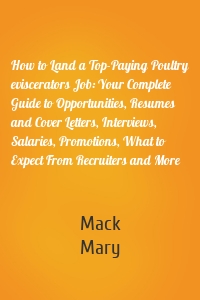 How to Land a Top-Paying Poultry eviscerators Job: Your Complete Guide to Opportunities, Resumes and Cover Letters, Interviews, Salaries, Promotions, What to Expect From Recruiters and More

Mack
Mary